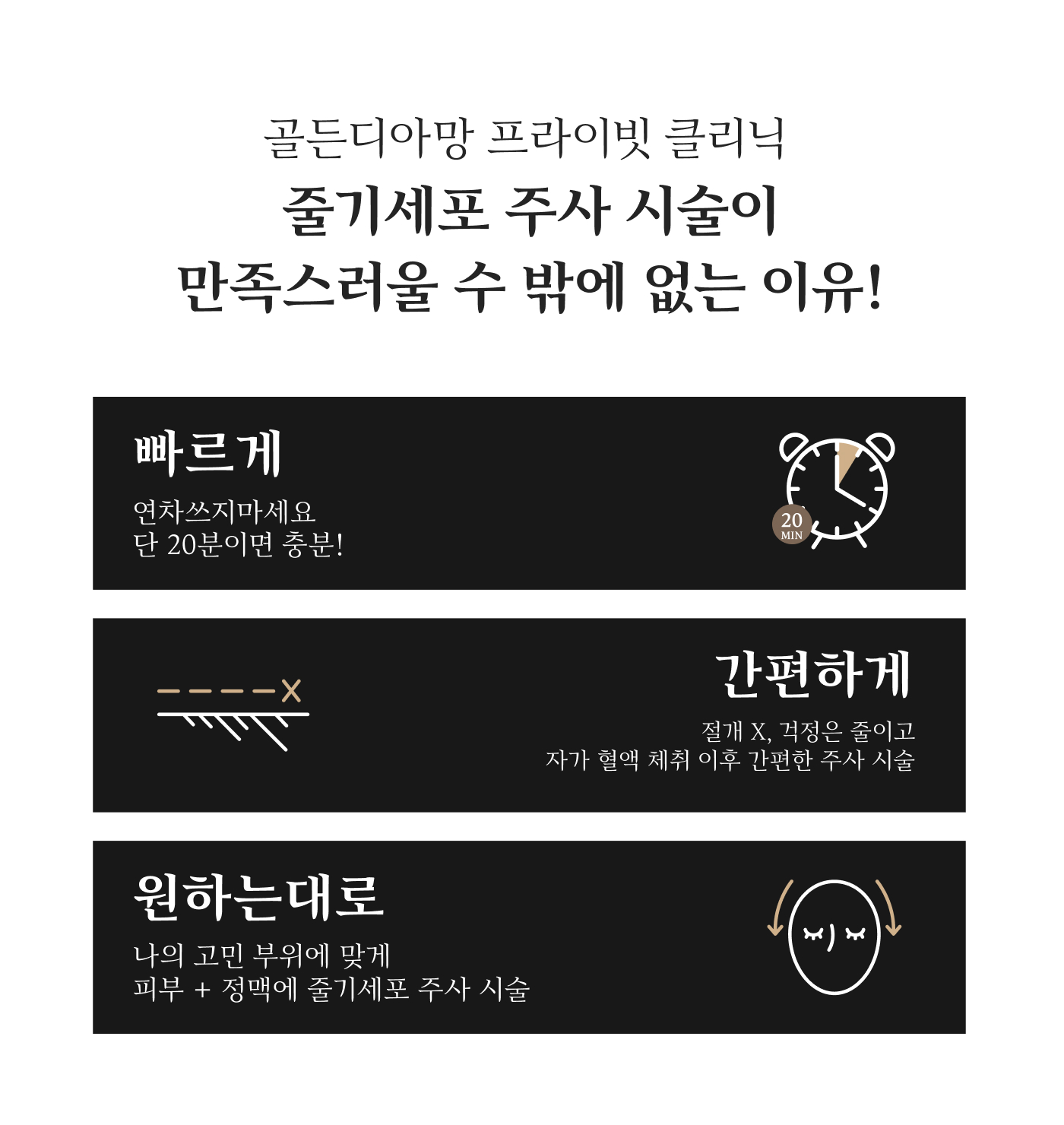 골든디아망 프라이빗 클리닉
줄기세포 주사 시술이
만족스러울 수 밖에 없는 이유!

빠르게

연차쓰지마세요
단 20분이면 충분!

20
MIN

간편하게

절개 X, 걱정은 줄이고
자가 혈액 체취 이후 간편한 주사 시술

원하는대로

나의 고민 부위에 맞게
피부 + 정맥에 줄기세포 주사 시술